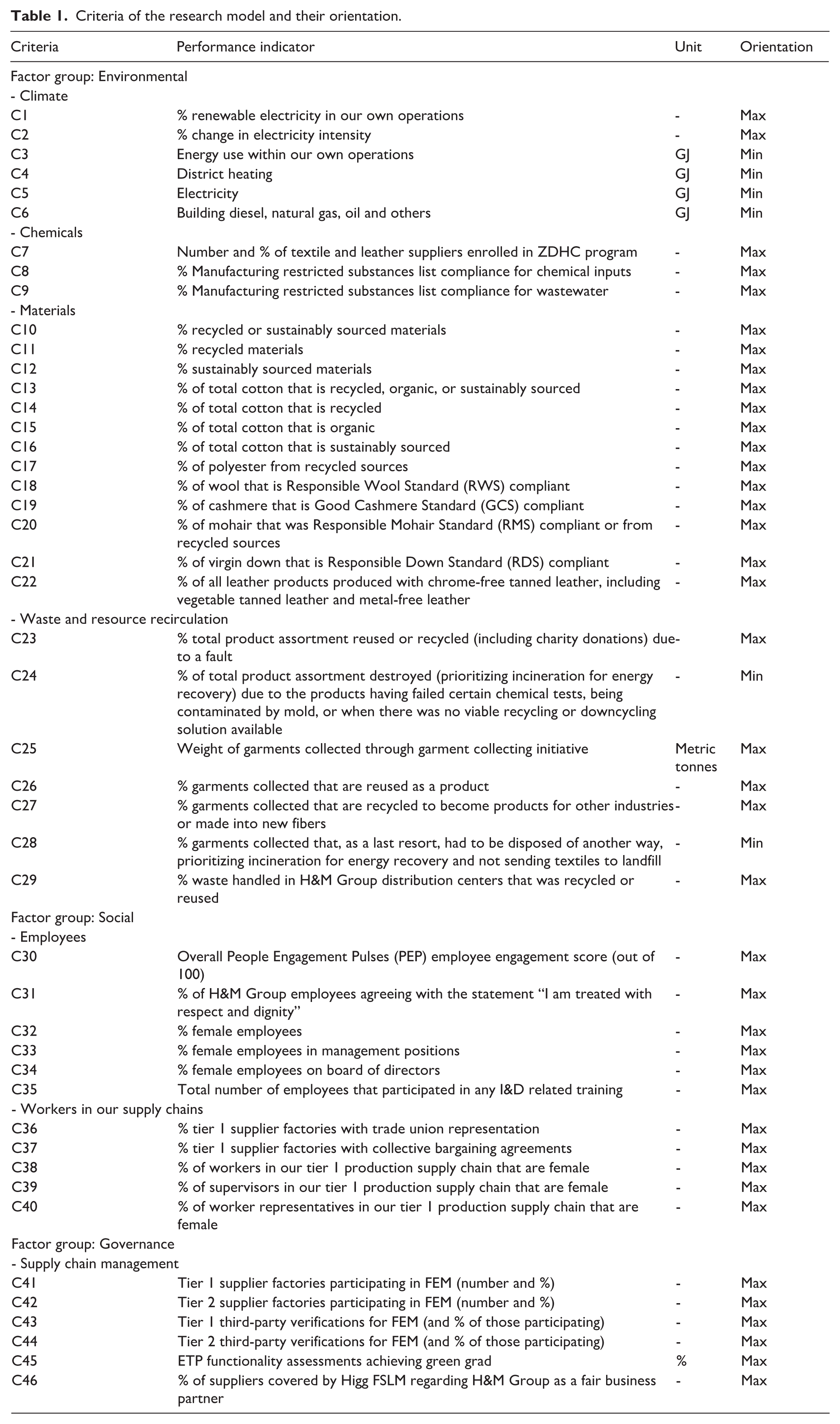 Table 1. Criteria of the research model and their orientation.

| Criteria | Performance indicator | Unit | Orientation |
|---|---|---|---|
| Factor group: Environmental | | | |
| - Climate | | | |
| C1 | % renewable electricity in our own operations | - | Max |
| C2 | % change in electricity intensity | - | Max |
| C3 | Energy use within our own operations | GJ | Min |
| C4 | District heating | GJ | Min |
| C5 | Electricity | GJ | Min |
| C6 | Building diesel, natural gas, oil and others | GJ | Min |
| - Chemicals | | | |
| C7 | Number and % of textile and leather suppliers enrolled in ZDHC program | - | Max |
| C8 | % Manufacturing restricted substances list compliance for chemical inputs | - | Max |
| C9 | % Manufacturing restricted substances list compliance for wastewater | - | Max |
| - Materials | | | |
| C10 | % recycled or sustainably sourced materials | - | Max |
| C11 | % recycled materials | - | Max |
| C12 | % sustainably sourced materials | - | Max |
| C13 | % of total cotton that is recycled, organic, or sustainably sourced | - | Max |
| C14 | % of total cotton that is recycled | - | Max |
| C15 | % of total cotton that is organic | - | Max |
| C16 | % of total cotton that is sustainably sourced | - | Max |
| C17 | % of polyester from recycled sources | - | Max |
| C18 | % of wool that is Responsible Wool Standard (RWS) compliant | - | Max |
| C19 | % of cashmere that is Good Cashmere Standard (GCS) compliant | - | Max |
| C20 | % of mohair that was Responsible Mohair Standard (RMS) compliant or from recycled sources | - | Max |
| C21 | % of virgin down that is Responsible Down Standard (RDS) compliant | - | Max |
| C22 | % of all leather products produced with chrome-free tanned leather, including vegetable tanned leather and metal-free leather | - | Max |
| - Waste and resource recirculation | | | |
| C23 | % total product assortment reused or recycled (including charity donations) due to a fault | - | Max |
| C24 | % of total product assortment destroyed (prioritizing incineration for energy recovery) due to the products having failed certain chemical tests, being contaminated by mold, or when there was no viable recycling or downcycling solution available | - | Min |
| C25 | Weight of garments collected through garment collecting initiative | Metric tonnes | Max |
| C26 | % garments collected that are reused as a product | - | Max |
| C27 | % garments collected that are recycled to become products for other industries or made into new fibers | - | Max |
| C28 | % garments collected that, as a last resort, had to be disposed of another way, prioritizing incineration for energy recovery and not sending textiles to landfill | - | Min |
| C29 | % waste handled in H&M Group distribution centers that was recycled or reused | - | Max |
| Factor group: Social | | | |
| - Employees | | | |
| C30 | Overall People Engagement Pulses (PEP) employee engagement score (out of 100) | - | Max |
| C31 | % of H&M Group employees agreeing with the statement "I am treated with respect and dignity" | - | Max |
| C32 | % female employees | - | Max |
| C33 | % female employees in management positions | - | Max |
| C34 | % female employees on board of directors | - | Max |
| C35 | Total number of employees that participated in any I&D related training | - | Max |
| - Workers in our supply chains | | | |
| C36 | % tier 1 supplier factories with trade union representation | - | Max |
| C37 | % tier 1 supplier factories with collective bargaining agreements | - | Max |
| C38 | % of workers in our tier 1 production supply chain that are female | - | Max |
| C39 | % of supervisors in our tier 1 production supply chain that are female | - | Max |
| C40 | % of worker representatives in our tier 1 production supply chain that are female | - | Max |
| Factor group: Governance | | | |
| - Supply chain management | | | |
| C41 | Tier 1 supplier factories participating in FEM (number and %) | - | Max |
| C42 | Tier 2 supplier factories participating in FEM (number and %) | - | Max |
| C43 | Tier 1 third-party verifications for FEM (and % of those participating) | - | Max |
| C44 | Tier 2 third-party verifications for FEM (and % of those participating) | - | Max |
| C45 | ETP functionality assessments achieving green grad | % | Max |
| C46 | % of suppliers covered by Higg FSLM regarding H&M Group as a fair business partner | - | Max |